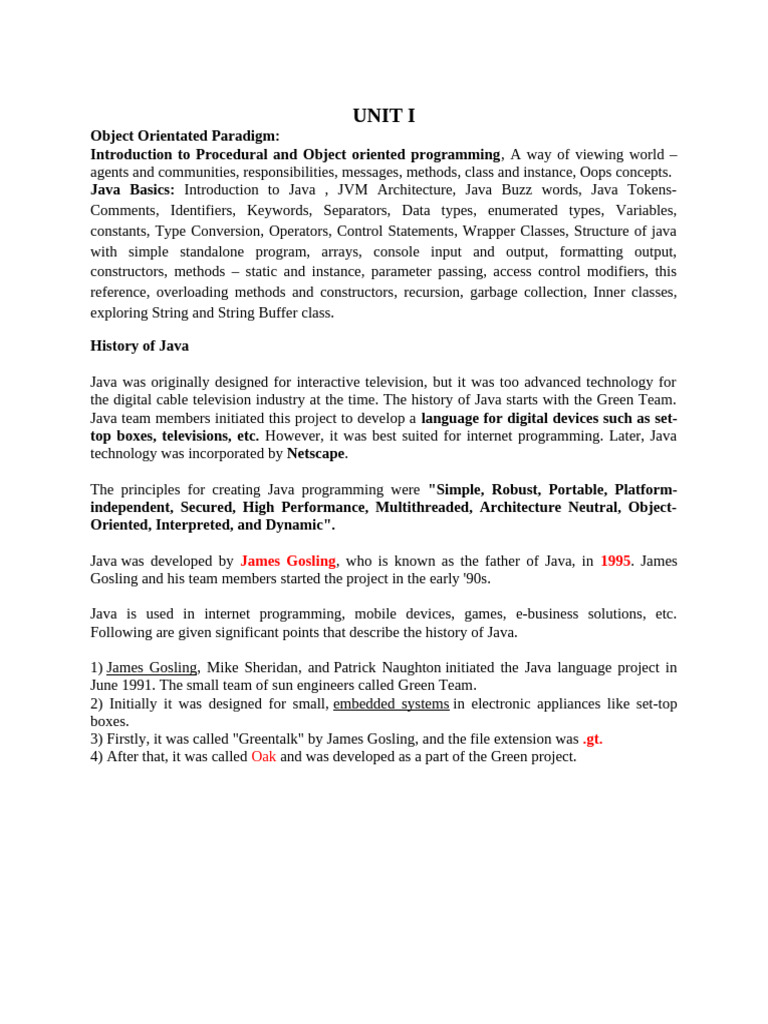 UNIT I

Object Orientated Paradigm:
Introduction to Procedural and Object oriented programming, A way of viewing world – agents and communities, responsibilities, messages, methods, class and instance, Oops concepts.
Java Basics: Introduction to Java , JVM Architecture, Java Buzz words, Java Tokens-Comments, Identifiers, Keywords, Separators, Data types, enumerated types, Variables, constants, Type Conversion, Operators, Control Statements, Wrapper Classes, Structure of java with simple standalone program, arrays, console input and output, formatting output, constructors, methods – static and instance, parameter passing, access control modifiers, this reference, overloading methods and constructors, recursion, garbage collection, Inner classes, exploring String and String Buffer class.

History of Java

Java was originally designed for interactive television, but it was too advanced technology for the digital cable television industry at the time. The history of Java starts with the Green Team. Java team members initiated this project to develop a language for digital devices such as set-top boxes, televisions, etc. However, it was best suited for internet programming. Later, Java technology was incorporated by Netscape.

The principles for creating Java programming were "Simple, Robust, Portable, Platform-independent, Secured, High Performance, Multithreaded, Architecture Neutral, Object-Oriented, Interpreted, and Dynamic".

Java was developed by James Gosling, who is known as the father of Java, in 1995. James Gosling and his team members started the project in the early '90s.

Java is used in internet programming, mobile devices, games, e-business solutions, etc. Following are given significant points that describe the history of Java.

1) James Gosling, Mike Sheridan, and Patrick Naughton initiated the Java language project in June 1991. The small team of sun engineers called Green Team.
2) Initially it was designed for small, embedded systems in electronic appliances like set-top boxes.
3) Firstly, it was called "Greentalk" by James Gosling, and the file extension was .gt.
4) After that, it was called Oak and was developed as a part of the Green project.